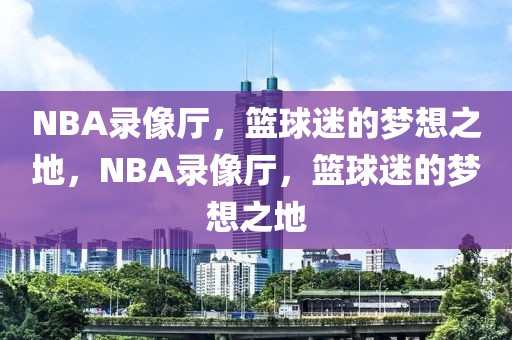 NBA录像厅，篮球迷的梦想之地，NBA录像厅，篮球迷的梦想之地